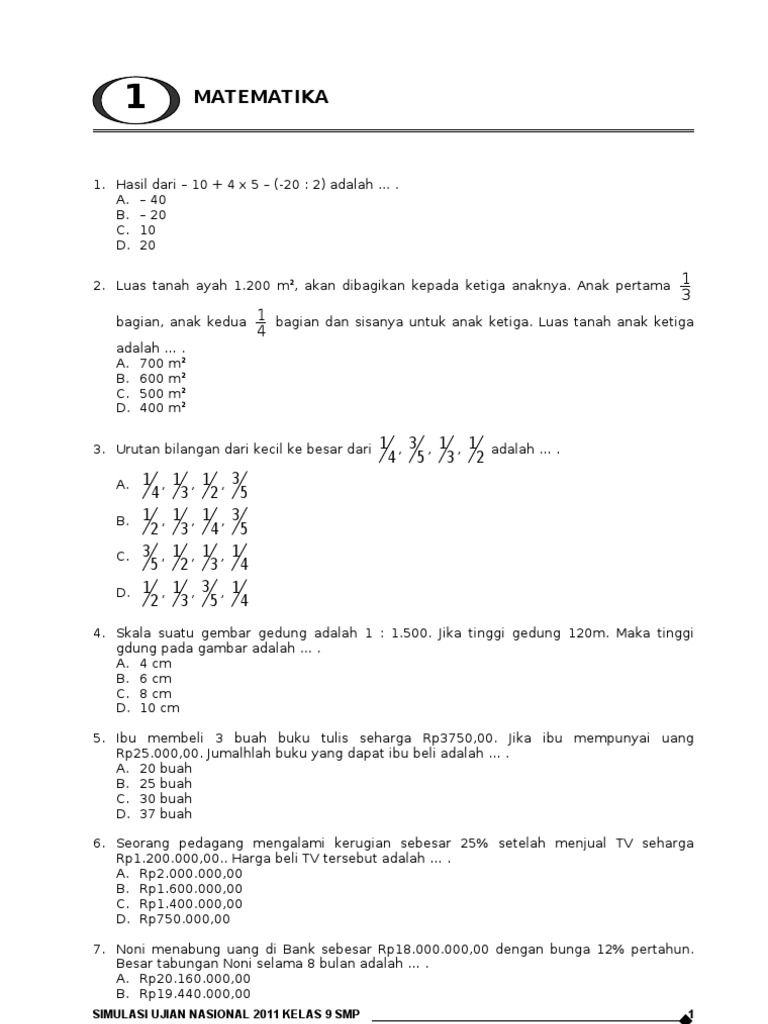 1 MATEMATIKA

1. Hasil dari – 10 + 4 x 5 – (-20 : 2) adalah ... .
A. – 40
B. – 20
C. 10
D. 20

2. Luas tanah ayah 1.200 m², akan dibagikan kepada ketiga anaknya. Anak pertama $\frac{1}{3}$ bagian, anak kedua $\frac{1}{4}$ bagian dan sisanya untuk anak ketiga. Luas tanah anak ketiga adalah ... .
A. 700 m²
B. 600 m²
C. 500 m²
D. 400 m²

3. Urutan bilangan dari kecil ke besar dari $\frac{1}{4}, \frac{3}{5}, \frac{1}{3}, \frac{1}{2}$ adalah ... .
A. $\frac{1}{4}, \frac{1}{3}, \frac{1}{2}, \frac{3}{5}$
B. $\frac{1}{2}, \frac{1}{3}, \frac{1}{4}, \frac{3}{5}$
C. $\frac{3}{5}, \frac{1}{2}, \frac{1}{3}, \frac{1}{4}$
D. $\frac{1}{2}, \frac{1}{3}, \frac{3}{5}, \frac{1}{4}$

4. Skala suatu gembar gedung adalah 1 : 1.500. Jika tinggi gedung 120m. Maka tinggi gdung pada gambar adalah ... .
A. 4 cm
B. 6 cm
C. 8 cm
D. 10 cm

5. Ibu membeli 3 buah buku tulis seharga Rp3750,00. Jika ibu mempunyai uang Rp25.000,00. Jumalhlah buku yang dapat ibu beli adalah ... .
A. 20 buah
B. 25 buah
C. 30 buah
D. 37 buah

6. Seorang pedagang mengalami kerugian sebesar 25% setelah menjual TV seharga Rp1.200.000,00.. Harga beli TV tersebut adalah ... .
A. Rp2.000.000,00
B. Rp1.600.000,00
C. Rp1.400.000,00
D. Rp750.000,00

7. Noni menabung uang di Bank sebesar Rp18.000.000,00 dengan bunga 12% pertahun. Besar tabungan Noni selama 8 bulan adalah ... .
A. Rp20.160.000,00
B. Rp19.440.000,00

SIMULASI UJIAN NASIONAL 2011 KELAS 9 SMP 1